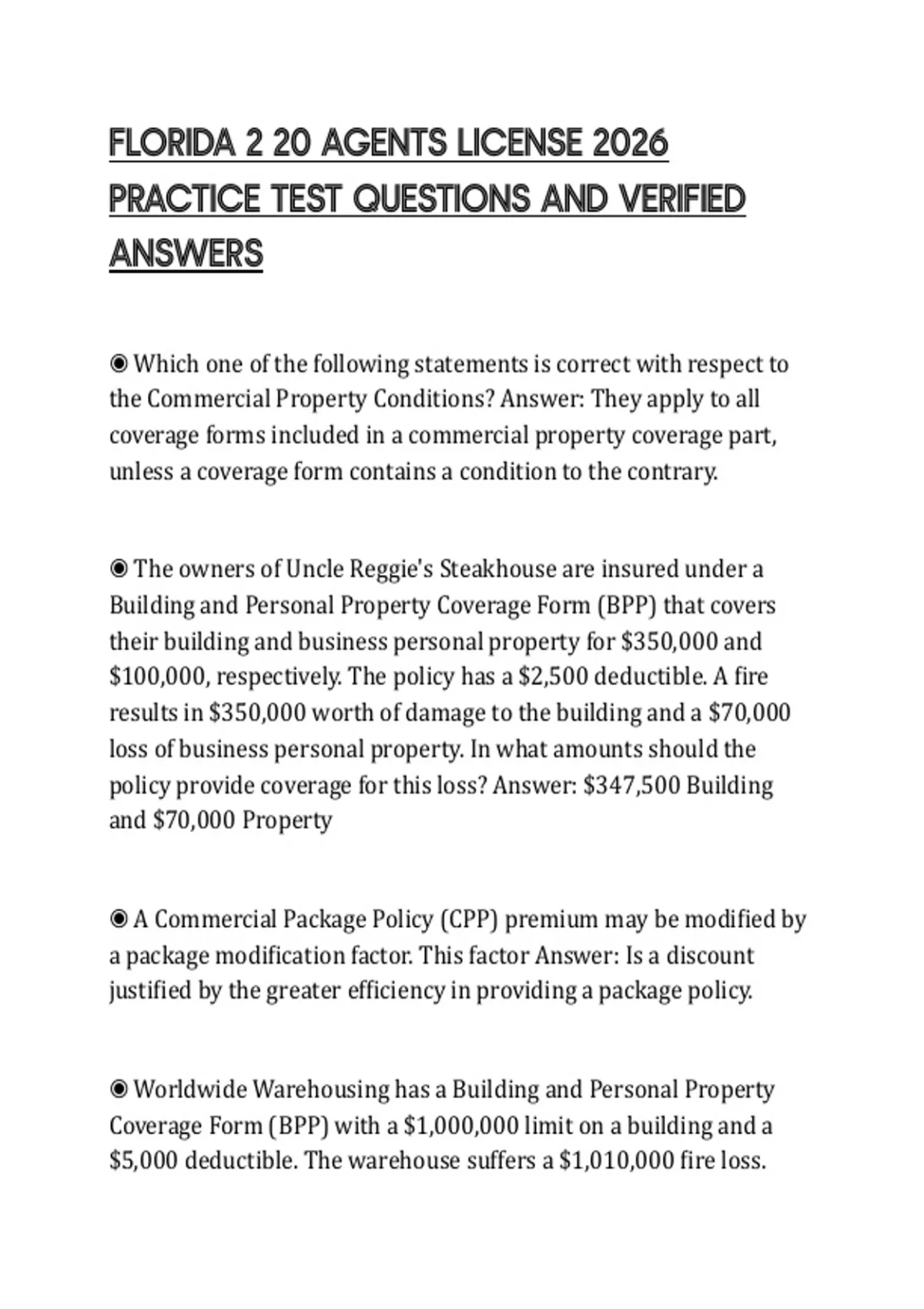 FLORIDA 2 20 AGENTS LICENSE 2026 PRACTICE TEST QUESTIONS AND VERIFIED ANSWERS

◉ Which one of the following statements is correct with respect to the Commercial Property Conditions? Answer: They apply to all coverage forms included in a commercial property coverage part, unless a coverage form contains a condition to the contrary.

◉ The owners of Uncle Reggie's Steakhouse are insured under a Building and Personal Property Coverage Form (BPP) that covers their building and business personal property for \$350,000 and \$100,000, respectively. The policy has a \$2,500 deductible. A fire results in \$350,000 worth of damage to the building and a \$70,000 loss of business personal property. In what amounts should the policy provide coverage for this loss? Answer: \$347,500 Building and \$70,000 Property

◉ A Commercial Package Policy (CPP) premium may be modified by a package modification factor. This factor Answer: Is a discount justified by the greater efficiency in providing a package policy.

◉ Worldwide Warehousing has a Building and Personal Property Coverage Form (BPP) with a \$1,000,000 limit on a building and a \$5,000 deductible. The warehouse suffers a \$1,010,000 fire loss.